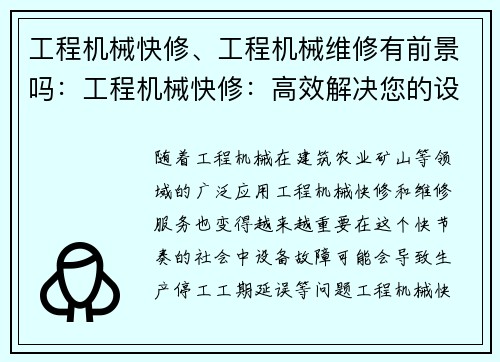 工程机械快修、工程机械维修有前景吗：工程机械快修：高效解决您的设

随着工程机械在建筑农业矿山等领域的广泛应用工程机械快修和维修服务也变得越来越重要在这个快节奏的社会中设备故障可能会导致生产停工工期延误等问题工程机械快